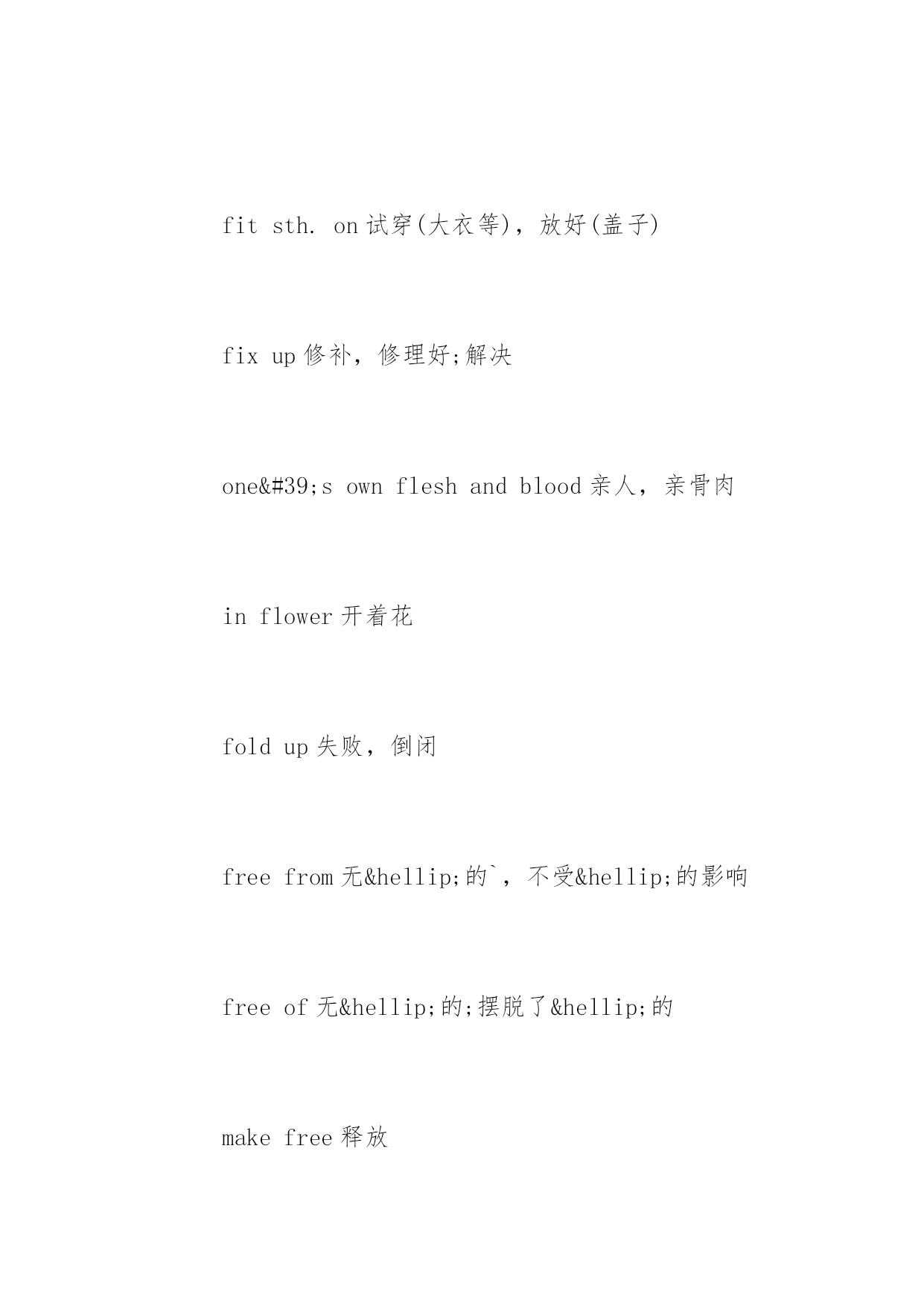 fit sth. on 试穿(大衣等)，放好(盖子)

fix up 修补，修理好;解决

one&#39;s own flesh and blood 亲人，亲骨肉

in flower 开着花

fold up 失败，倒闭

free from 无&hellip;的`，不受&hellip;的影响

free of 无&hellip;的;摆脱了&hellip;的

make free 释放